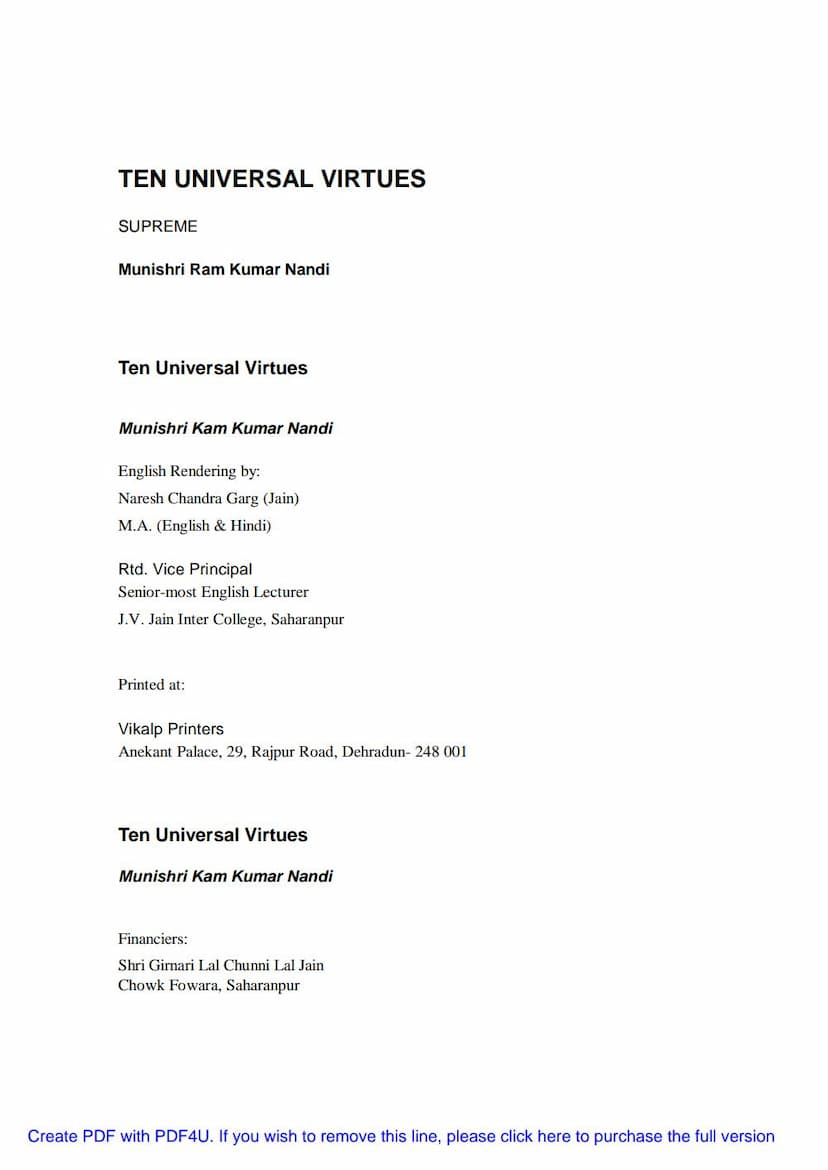 TEN UNIVERSAL VIRTUES

SUPREME

Munishri Ram Kumar Nandi

Ten Universal Virtues

Munishri Kam Kumar Nandi

English Rendering by:
Naresh Chandra Garg (Jain)
M.A. (English & Hindi)

Rtd. Vice Principal
Senior-most English Lecturer
J.V. Jain Inter College, Saharanpur

Printed at:

Vikalp Printers
Anekant Palace, 29, Rajpur Road, Dehradun- 248 001

Ten Universal Virtues

Munishri Kam Kumar Nandi

Financiers:
Shri Girnari Lal Chunni Lal Jain
Chowk Fowara, Saharanpur

Create PDF with PDF4U. If you wish to remove this line, please click here to purchase the full version